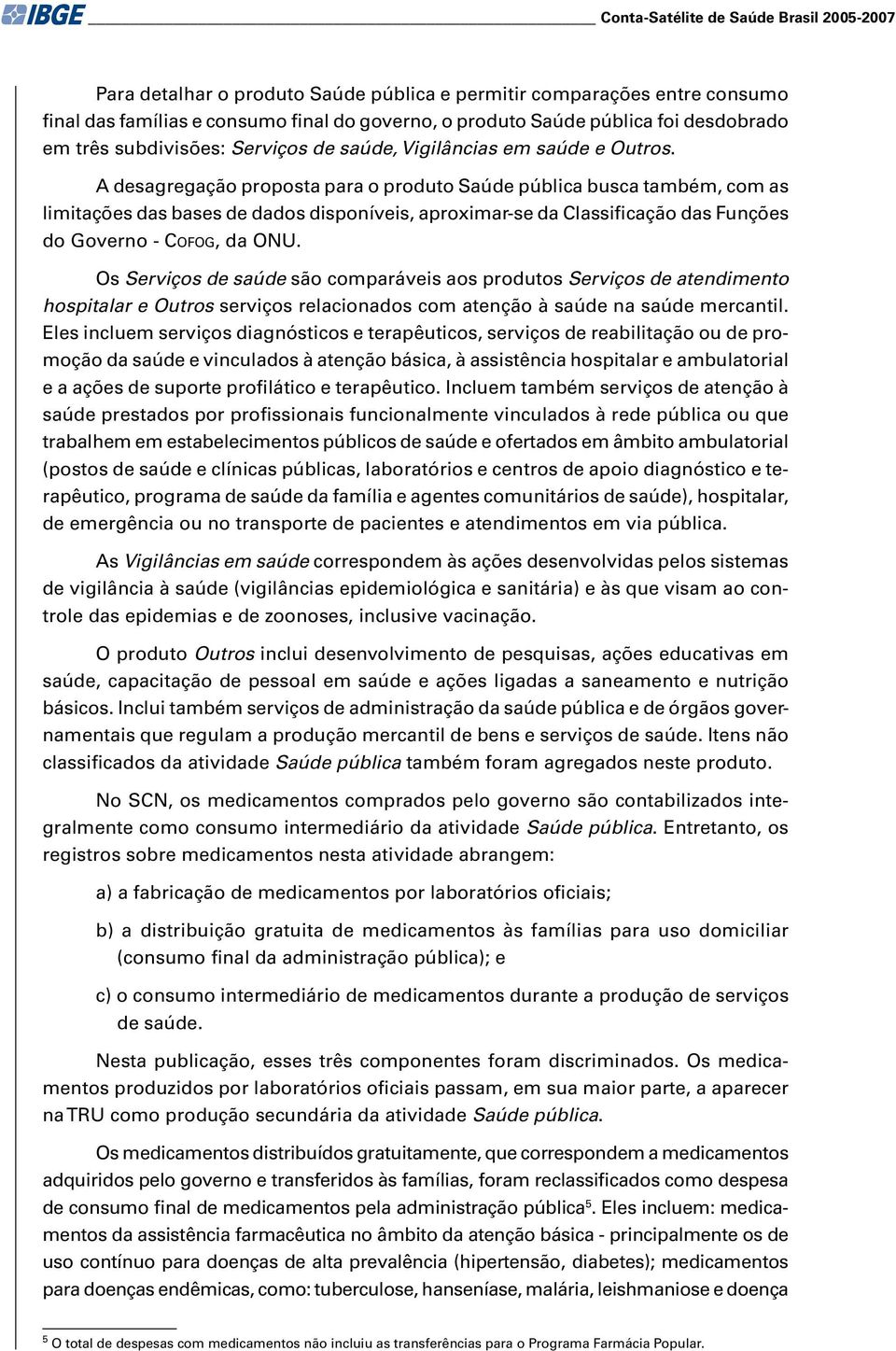 IBGE Conta-Satélite de Saúde Brasil 2005-2007

Para detalhar o produto Saúde pública e permitir comparações entre consumo final das famílias e consumo final do governo, o produto Saúde pública foi desdobrado em três subdivisões: Serviços de saúde, Vigilâncias em saúde e Outros.

A desagregação proposta para o produto Saúde pública busca também, com as limitações das bases de dados disponíveis, aproximar-se da Classificação das Funções do Governo - COFOG, da ONU.

Os Serviços de saúde são comparáveis aos produtos Serviços de atendimento hospitalar e Outros serviços relacionados com atenção à saúde na saúde mercantil. Eles incluem serviços diagnósticos e terapêuticos, serviços de reabilitação ou de promoção da saúde e vinculados à atenção básica, à assistência hospitalar e ambulatorial e a ações de suporte profilático e terapêutico. Incluem também serviços de atenção à saúde prestados por profissionais funcionalmente vinculados à rede pública ou que trabalhem em estabelecimentos públicos de saúde e ofertados em âmbito ambulatorial (postos de saúde e clínicas públicas, laboratórios e centros de apoio diagnóstico e terapêutico, programa de saúde da família e agentes comunitários de saúde), hospitalar, de emergência ou no transporte de pacientes e atendimentos em via pública.

As Vigilâncias em saúde correspondem às ações desenvolvidas pelos sistemas de vigilância à saúde (vigilâncias epidemiológica e sanitária) e às que visam ao controle das epidemias e de zoonoses, inclusive vacinação.

O produto Outros inclui desenvolvimento de pesquisas, ações educativas em saúde, capacitação de pessoal em saúde e ações ligadas a saneamento e nutrição básicos. Inclui também serviços de administração da saúde pública e de órgãos governamentais que regulam a produção mercantil de bens e serviços de saúde. Itens não classificados da atividade Saúde pública também foram agregados neste produto.

No SCN, os medicamentos comprados pelo governo são contabilizados integralmente como consumo intermediário da atividade Saúde pública. Entretanto, os registros sobre medicamentos nesta atividade abrangem:

a) a fabricação de medicamentos por laboratórios oficiais;

b) a distribuição gratuita de medicamentos às famílias para uso domiciliar (consumo final da administração pública); e

c) o consumo intermediário de medicamentos durante a produção de serviços de saúde.

Nesta publicação, esses três componentes foram discriminados. Os medicamentos produzidos por laboratórios oficiais passam, em sua maior parte, a aparecer na TRU como produção secundária da atividade Saúde pública.

Os medicamentos distribuídos gratuitamente, que correspondem a medicamentos adquiridos pelo governo e transferidos às famílias, foram reclassificados como despesa de consumo final de medicamentos pela administração pública$^5$. Eles incluem: medicamentos da assistência farmacêutica no âmbito da atenção básica - principalmente os de uso contínuo para doenças de alta prevalência (hipertensão, diabetes); medicamentos para doenças endêmicas, como: tuberculose, hanseníase, malária, leishmaniose e doença

$^5$ O total de despesas com medicamentos não incluiu as transferências para o Programa Farmácia Popular.